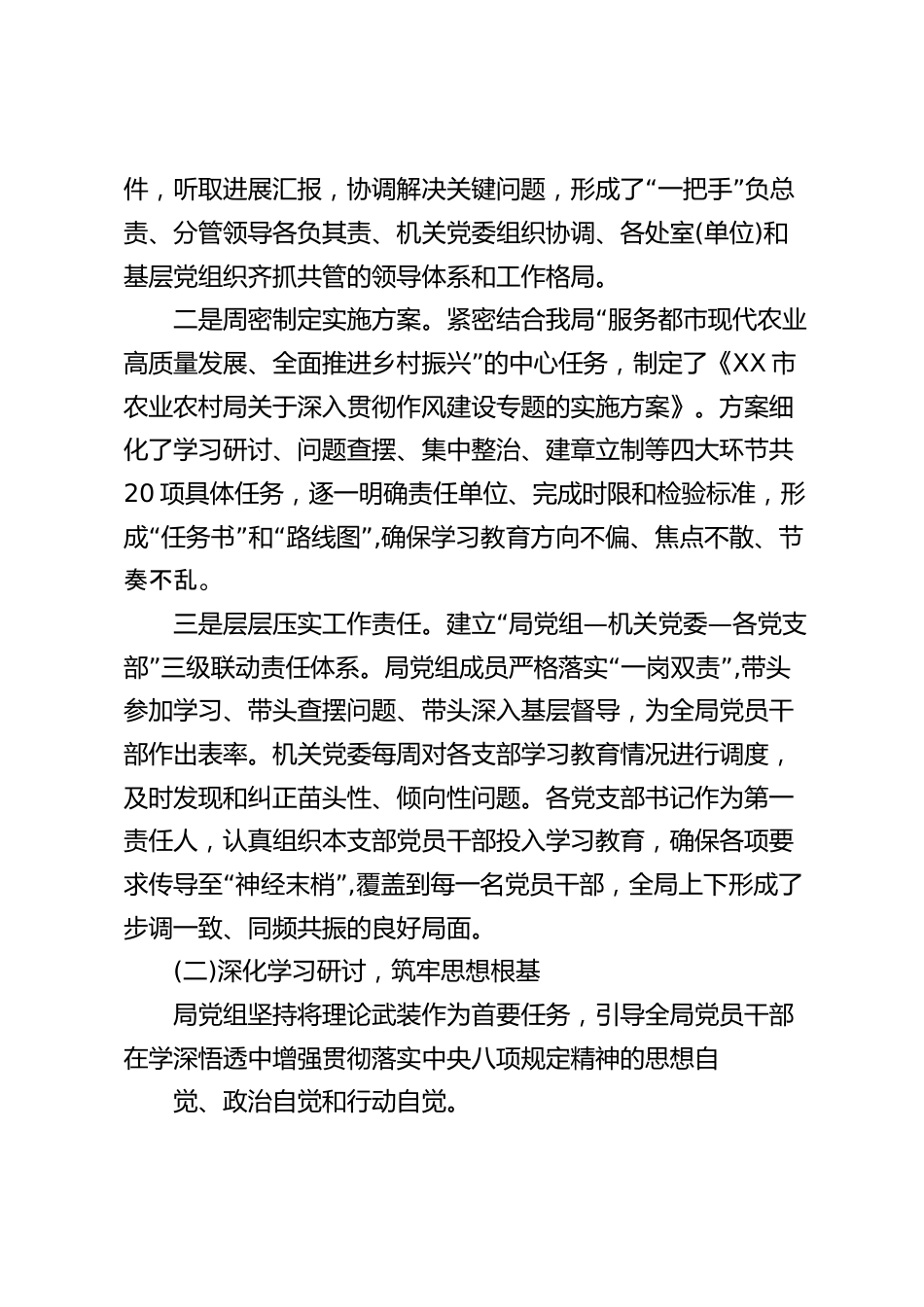 件，听取进展汇报，协调解决关键问题，形成了“一把手”负总责、分管领导各负其责、机关党委组织协调、各处室(单位)和基层党组织齐抓共管的领导体系和工作格局。

二是周密制定实施方案。紧密结合我局“服务都市现代农业高质量发展、全面推进乡村振兴”的中心任务，制定了《XX市农业农村局关于深入贯彻作风建设专题的实施方案》。方案细化了学习研讨、问题查摆、集中整治、建章立制等四大环节共20项具体任务，逐一明确责任单位、完成时限和检验标准，形成“任务书”和“路线图”,确保学习教育方向不偏、焦点不散、节奏不乱。

三是层层压实工作责任。建立“局党组—机关党委—各党支部”三级联动责任体系。局党组成员严格落实“一岗双责”,带头参加学习、带头查摆问题、带头深入基层督导，为全局党员干部作出表率。机关党委每周对各支部学习教育情况进行调度，及时发现和纠正苗头性、倾向性问题。各党支部书记作为第一责任人，认真组织本支部党员干部投入学习教育，确保各项要求传导至“神经末梢”,覆盖到每一名党员干部，全局上下形成了步调一致、同频共振的良好局面。

(二)深化学习研讨，筑牢思想根基

局党组坚持将理论武装作为首要任务，引导全局党员干部在学深悟透中增强贯彻落实中央八项规定精神的思想自

觉、政治自觉和行动自觉。